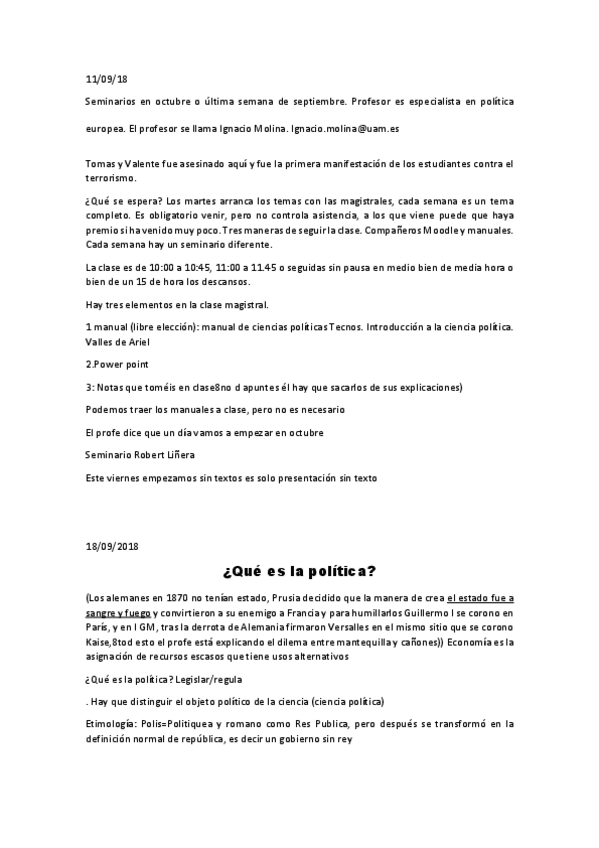 11/09/18

Seminarios en octubre o última semana de septiembre. Profesor es especialista en política europea. El profesor se llama Ignacio Molina. Ignacio.molina@uam.es

Tomas y Valente fue asesinado aquí y fue la primera manifestación de los estudiantes contra el terrorismo.

¿Qué se espera? Los martes arranca los temas con las magistrales, cada semana es un tema completo. Es obligatorio venir, pero no controla asistencia, a los que viene puede que haya premio si ha venido muy poco. Tres maneras de seguir la clase. Compañeros Moodle y manuales. Cada semana hay un seminario diferente.

La clase es de 10:00 a 10:45, 11:00 a 11.45 o seguidas sin pausa en medio bien de media hora o bien de un 15 de hora los descansos.

Hay tres elementos en la clase magistral.

1 manual (libre elección): manual de ciencias políticas Tecnos. Introducción a la ciencia política. Valles de Ariel

2.Power point

3: Notas que toméis en clase8no d apuntes él hay que sacarlos de sus explicaciones)

Podemos traer los manuales a clase, pero no es necesario

El profe dice que un día vamos a empezar en octubre

Seminario Robert Liñera

Este viernes empezamos sin textos es solo presentación sin texto

18/09/2018

¿Qué es la política?

(Los alemanes en 1870 no tenían estado, Prusia decidido que la manera de crea el estado fue a sangre y fuego y convirtieron a su enemigo a Francia y para humillarlos Guillermo I se corono en París, y en I GM, tras la derrota de Alemania firmaron Versalles en el mismo sitio que se corono Kaise,8tod esto el profe está explicando el dilema entre mantequilla y cañones)) Economía es la asignación de recursos escasos que tiene usos alternativos

¿Qué es la política? Legislar/regula

. Hay que distinguir el objeto político de la ciencia (ciencia política)

Etimología: Polis=Politiquea y romano como Res Publica, pero después se transformó en la definición normal de república, es decir un gobierno sin rey